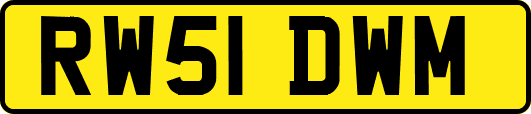 RW51 DWM